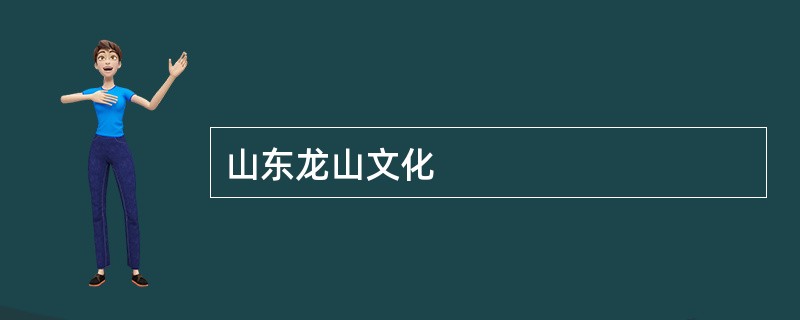 山东龙山文化